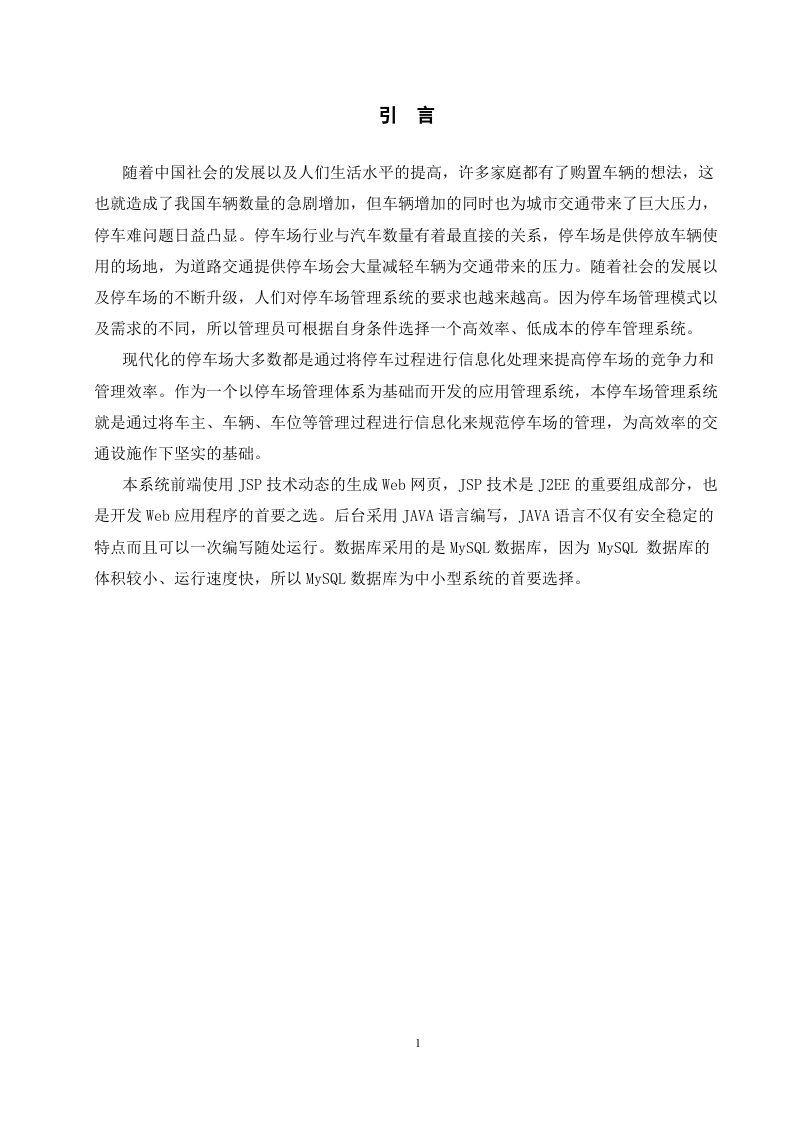 引 言

随着中国社会的发展以及人们生活水平的提高，许多家庭都有了购置车辆的想法，这也就造成了我国车辆数量的急剧增加，但车辆增加的同时也为城市交通带来了巨大压力，停车难问题日益凸显。停车场行业与汽车数量有着最直接的关系，停车场是供停放车辆使用的场地，为道路交通提供停车场会大量减轻车辆为交通带来的压力。随着社会的发展以及停车场的不断升级，人们对停车场管理系统的要求也越来越高。因为停车场管理模式以及需求的不同，所以管理员可根据自身条件选择一个高效率、低成本的停车管理系统。

现代化的停车场大多数都是通过将停车过程进行信息化处理来提高停车场的竞争力和管理效率。作为一个以停车场管理体系为基础而开发的应用管理系统，本停车场管理系统就是通过将车主、车辆、车位等管理过程进行信息化来规范停车场的管理，为高效率的交通设施作下坚实的基础。

本系统前端使用 JSP 技术动态的生成 Web 网页，JSP 技术是 J2EE 的重要组成部分，也是开发 Web 应用程序的首要之选。后台采用 JAVA 语言编写，JAVA 语言不仅有安全稳定的特点而且可以一次编写随处运行。数据库采用的是 MySQL 数据库，因为 MySQL 数据库的体积较小、运行速度快，所以 MySQL 数据库为中小型系统的首要选择。

1